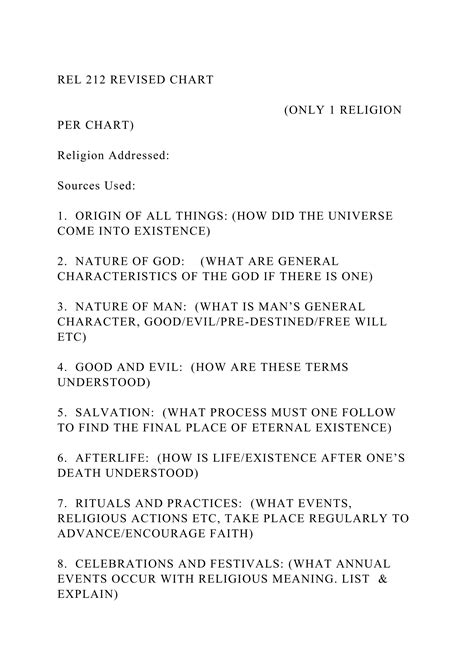 REL 212 REVISED CHART

(ONLY 1 RELIGION PER CHART)

Religion Addressed:

Sources Used:

1. ORIGIN OF ALL THINGS: (HOW DID THE UNIVERSE COME INTO EXISTENCE)

2. NATURE OF GOD: (WHAT ARE GENERAL CHARACTERISTICS OF THE GOD IF THERE IS ONE)

3. NATURE OF MAN: (WHAT IS MAN'S GENERAL CHARACTER, GOOD/EVIL/PRE-DESTINED/FREE WILL ETC)

4. GOOD AND EVIL: (HOW ARE THESE TERMS UNDERSTOOD)

5. SALVATION: (WHAT PROCESS MUST ONE FOLLOW TO FIND THE FINAL PLACE OF ETERNAL EXISTENCE)

6. AFTERLIFE: (HOW IS LIFE/EXISTENCE AFTER ONE'S DEATH UNDERSTOOD)

7. RITUALS AND PRACTICES: (WHAT EVENTS, RELIGIOUS ACTIONS ETC, TAKE PLACE REGULARLY TO ADVANCE/ENCOURAGE FAITH)

8. CELEBRATIONS AND FESTIVALS: (WHAT ANNUAL EVENTS OCCUR WITH RELIGIOUS MEANING. LIST & EXPLAIN)